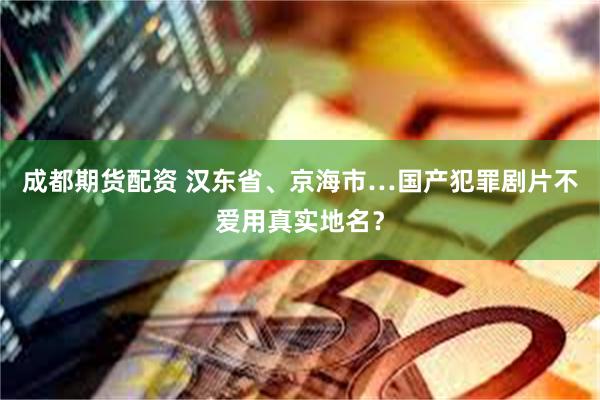 成都期货配资 汉东省、京海市…国产犯罪剧片不爱用真实地名？